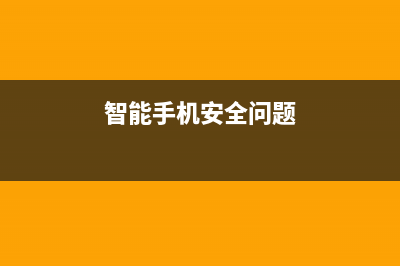 智能手机安全问题